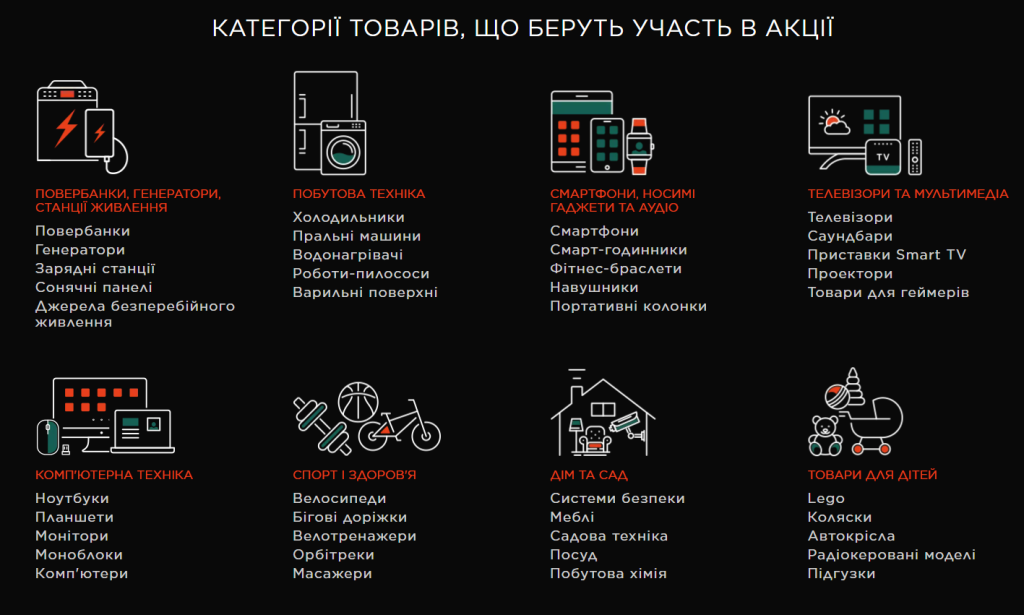 КАТЕГОРІЇ ТОВАРІВ, ЩО БЕРУТЬ УЧАСТЬ В АКЦІЇ

ПОВЕРБАНКИ, ГЕНЕРАТОРИ, СТАНЦІЇ ЖИВЛЕННЯ
Повербанки
Генератори
Зарядні станції
Сонячні панелі
Джерела безперебійного живлення

ПОБУТОВА ТЕХНІКА
Холодильники
Пральні машини
Водонагрівачі
Роботи-пилососи
Варильні поверхні

СМАРТФОНИ, НОСИМІ ГАДЖЕТИ ТА АУДІО
Смартфони
Смарт-годинники
Фітнес-браслети
Навушники
Портативні колонки

ТЕЛЕВІЗОРИ ТА МУЛЬТИМЕДІА
TV
Телевізори
Саундбари
Приставки Smart TV
Проектори
Товари для геймерів

КОМП'ЮТЕРНА ТЕХНІКА
Ноутбуки
Планшети
Монітори
Моноблоки
Комп'ютери

СПОРТ І ЗДОРОВ'Я
Велосипеди
Бігові доріжки
Велотренажери
Орбітреки
Масажери

ДІМ ТА САД
Системи безпеки
Меблі
Садова техніка
Посуд
Побутова хімія

ТОВАРИ ДЛЯ ДІТЕЙ
Lego
Коляски
Автокрісла
Радіокеровані моделі
Підгузки